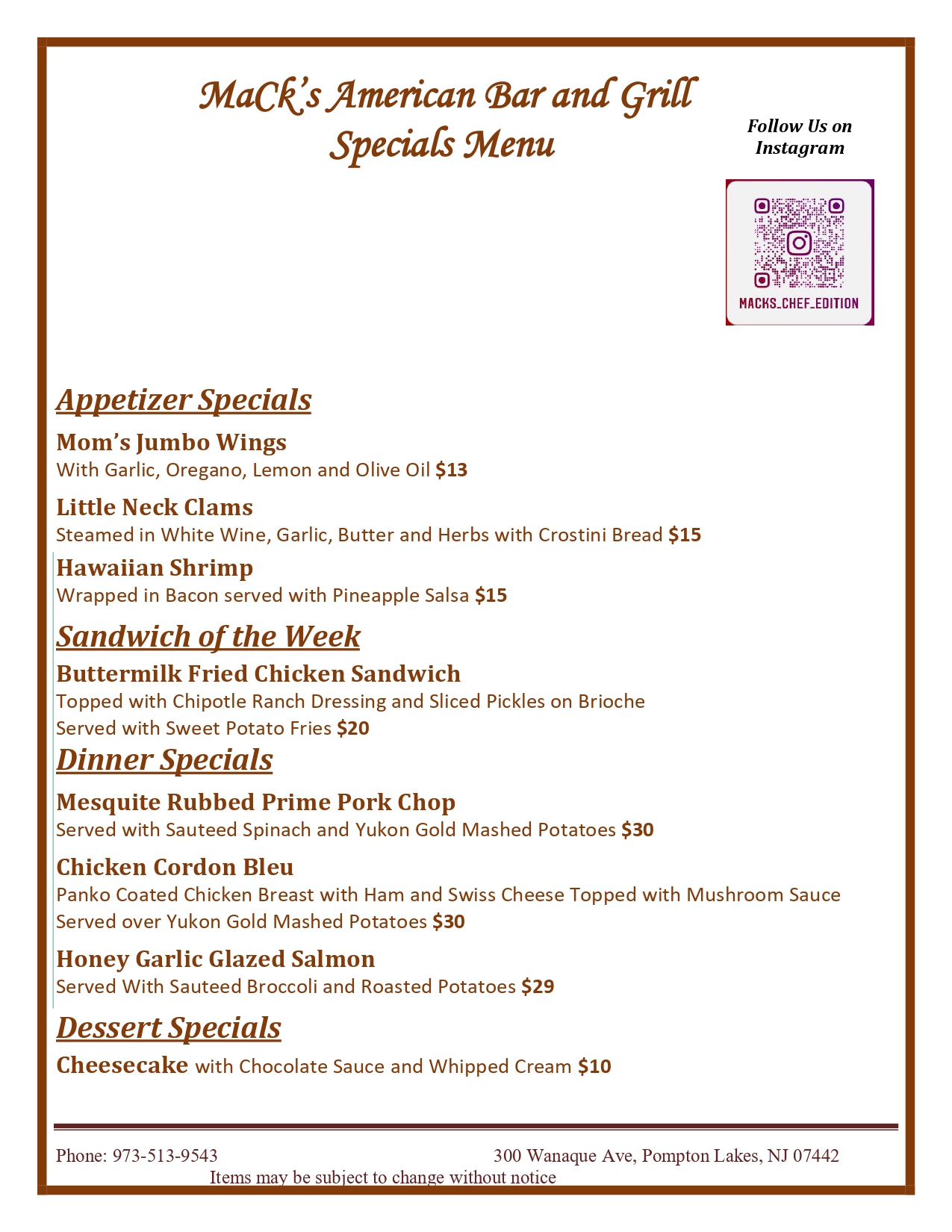 MaCk's American Bar and Grill
Specials Menu

Follow Us on Instagram

MACKS_CHEF_EDITION

Appetizer Specials

Mom's Jumbo Wings
With Garlic, Oregano, Lemon and Olive Oil $13

Little Neck Clams
Steamed in White Wine, Garlic, Butter and Herbs with Crostini Bread $15

Hawaiian Shrimp
Wrapped in Bacon served with Pineapple Salsa $15

Sandwich of the Week

Buttermilk Fried Chicken Sandwich
Topped with Chipotle Ranch Dressing and Sliced Pickles on Brioche
Served with Sweet Potato Fries $20

Dinner Specials

Mesquite Rubbed Prime Pork Chop
Served with Sauteed Spinach and Yukon Gold Mashed Potatoes $30

Chicken Cordon Bleu
Panko Coated Chicken Breast with Ham and Swiss Cheese Topped with Mushroom Sauce
Served over Yukon Gold Mashed Potatoes $30

Honey Garlic Glazed Salmon
Served With Sauteed Broccoli and Roasted Potatoes $29

Dessert Specials

Cheesecake with Chocolate Sauce and Whipped Cream $10

Phone: 973-513-9543 300 Wanaque Ave, Pompton Lakes, NJ 07442
Items may be subject to change without notice